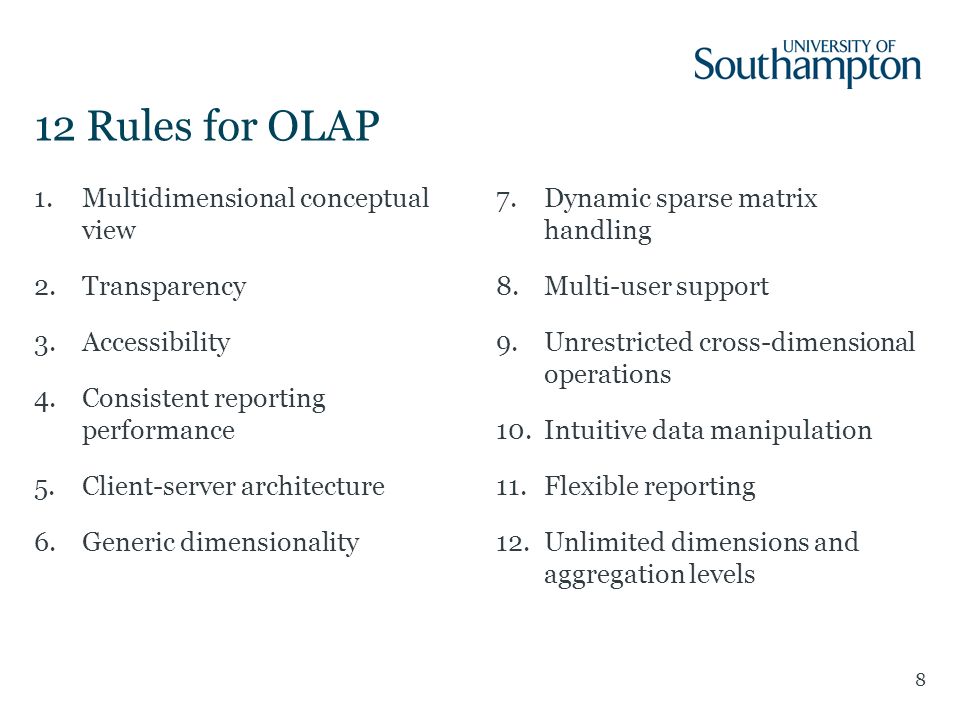 UNIVERSITY OF
Southampton

12 Rules for OLAP

1. Multidimensional conceptual view

2. Transparency

3. Accessibility

4. Consistent reporting performance

5. Client-server architecture

6. Generic dimensionality

7. Dynamic sparse matrix handling

8. Multi-user support

9. Unrestricted cross-dimensional operations

10. Intuitive data manipulation

11. Flexible reporting

12. Unlimited dimensions and aggregation levels

8